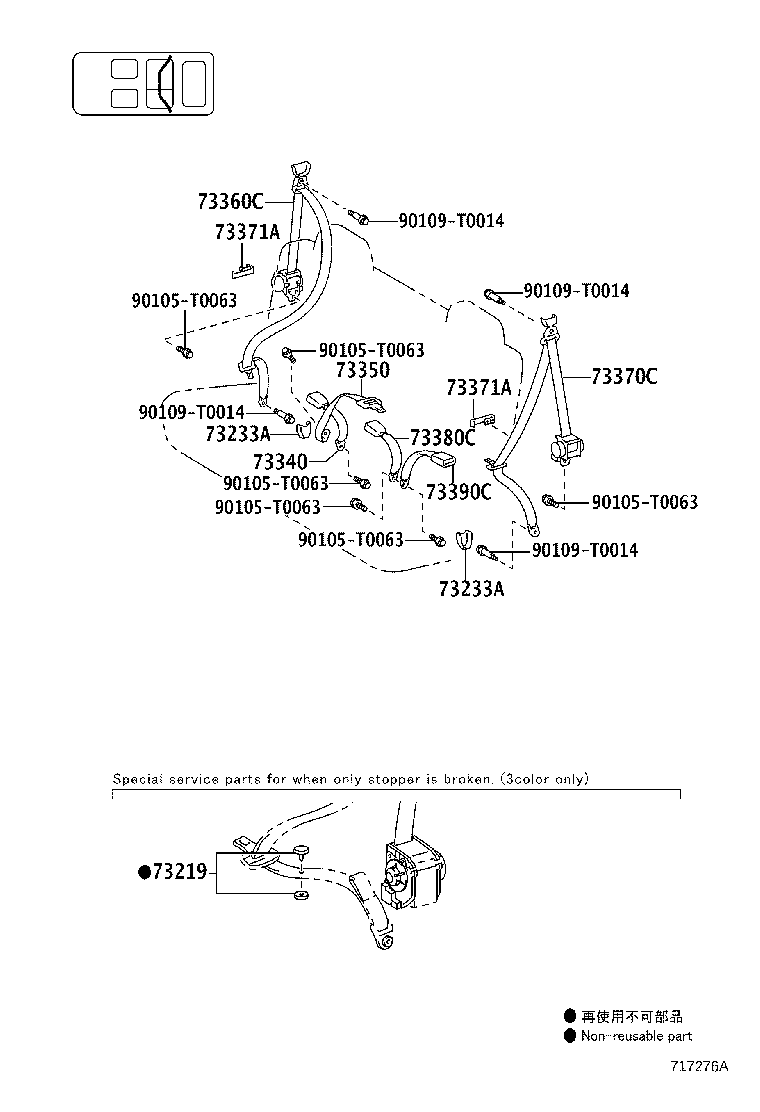 73360C
90109-T0014
73371A
90109-T0014
90105-T0063
90105-T0063
73350
73370C
73371A
90109-T0014
73233A
73380C
73340
90105-T0063
73390C
90105-T0063
90105-T0063
90105-T0063
90109-T0014
73233A

Special service parts for when only stopper is broken. (3color only)

●73219

● 再使用不可部品
● Non-reusable part

717276A